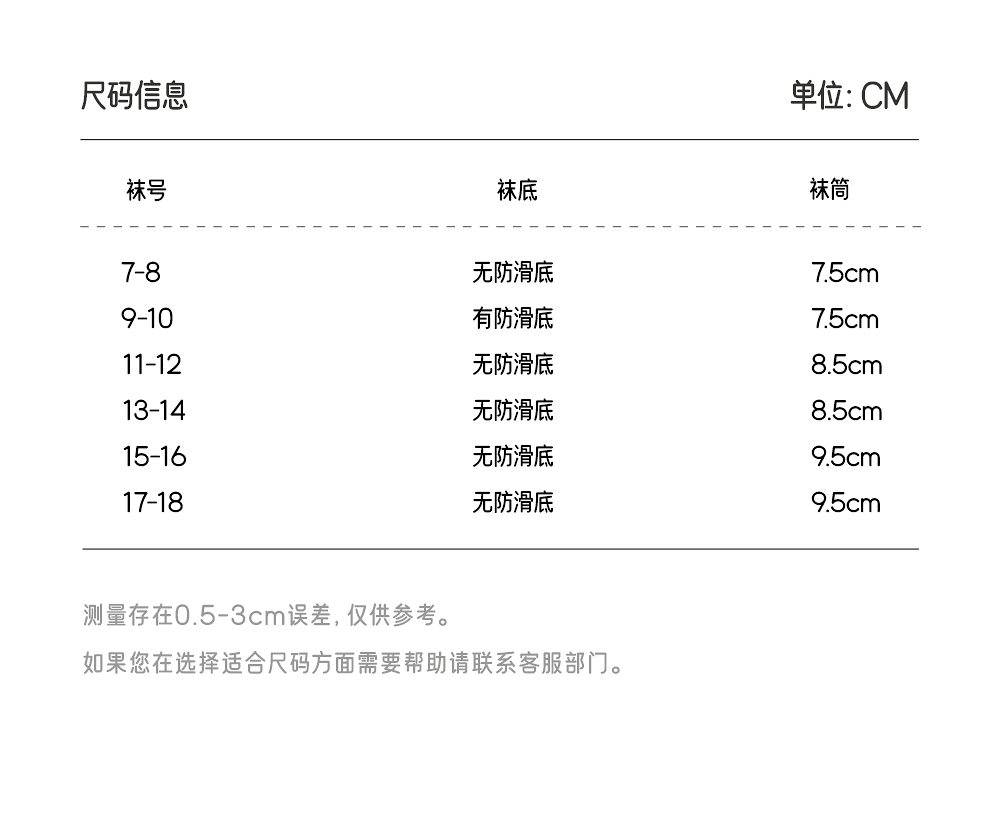 尺码信息 单位:CM

| 袜号 | 袜底 | 袜筒 |
|---|---|---|
| 7-8 | 无防滑底 | 7.5cm |
| 9-10 | 有防滑底 | 7.5cm |
| 11-12 | 无防滑底 | 8.5cm |
| 13-14 | 无防滑底 | 8.5cm |
| 15-16 | 无防滑底 | 9.5cm |
| 17-18 | 无防滑底 | 9.5cm |

测量存在0.5-3cm误差,仅供参考。

如果您在选择适合尺码方面需要帮助请联系客服部门。